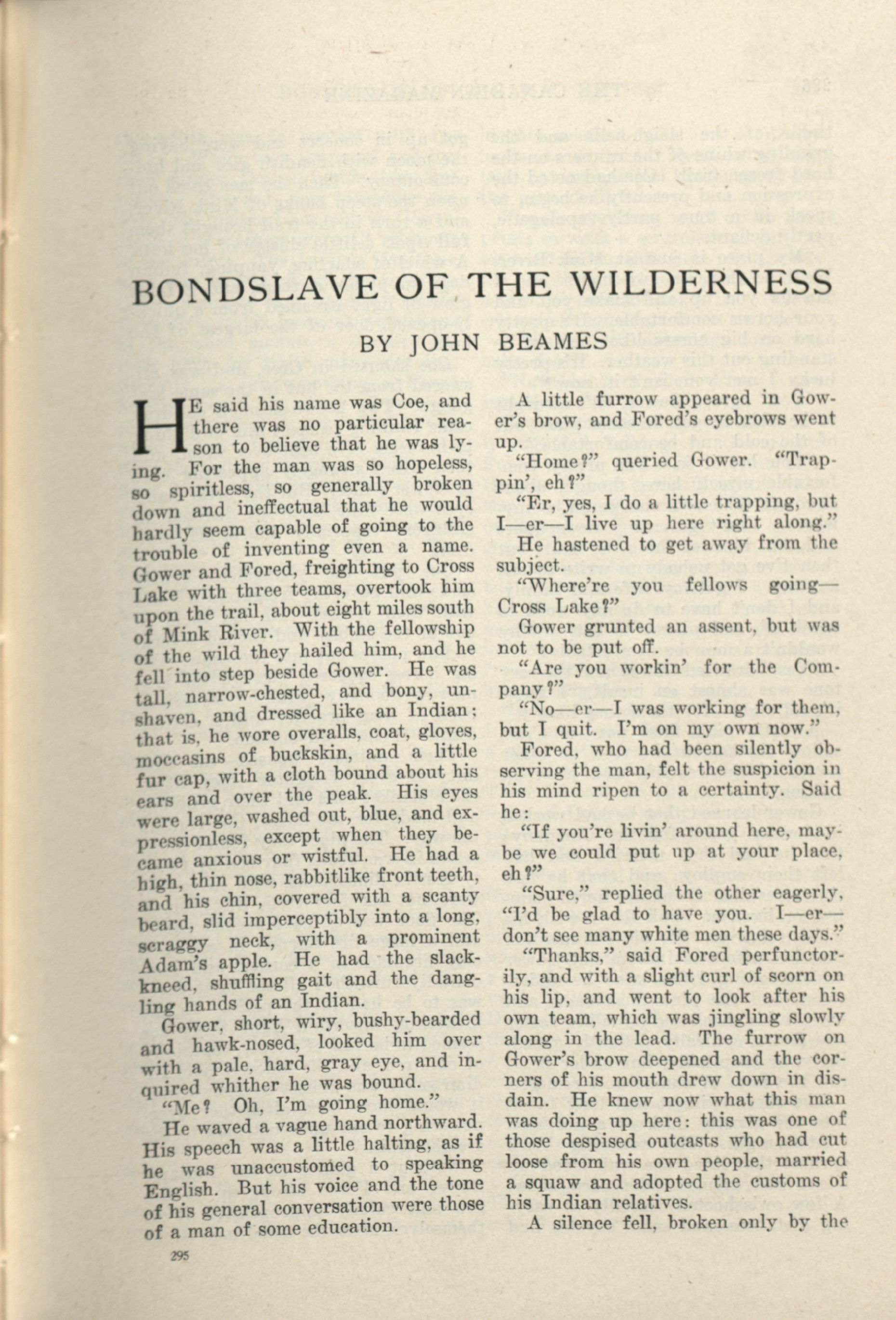 BONDSLAVE OF THE WILDERNESS

BY JOHN BEAMES

HE said his name was Coe, and there was no particular reason to believe that he was lying. For the man was so hopeless, so spiritless, so generally broken down and ineffectual that he would hardly seem capable of going to the trouble of inventing even a name. Gower and Fored, freighting to Cross Lake with three teams, overtook him upon the trail, about eight miles south of Mink River. With the fellowship of the wild they hailed him, and he fell into step beside Gower. He was tall, narrow-chested, and bony, unshaven, and dressed like an Indian; that is, he wore overalls, coat, gloves, moccasins of buckskin, and a little fur cap, with a cloth bound about his ears and over the peak. His eyes were large, washed out, blue, and expressionless, except when they became anxious or wistful. He had a high, thin nose, rabbitlike front teeth, and his chin, covered with a scanty beard, slid imperceptibly into a long, scraggy neck, with a prominent Adam's apple. He had the slack-kneed, shuffling gait and the dangling hands of an Indian.

Gower, short, wiry, bushy-bearded and hawk-nosed, looked him over with a pale, hard, gray eye, and inquired whither he was bound.

"Me? Oh, I'm going home."

He waved a vague hand northward. His speech was a little halting, as if he was unaccustomed to speaking English. But his voice and the tone of his general conversation were those of a man of some education.

A little furrow appeared in Gower's brow, and Fored's eyebrows went up.

"Home?" queried Gower. "Trappin', eh?"

"Er, yes, I do a little trapping, but I—er—I live up here right along."

He hastened to get away from the subject.

"Where're you fellows going—Cross Lake?"

Gower grunted an assent, but was not to be put off.

"Are you workin' for the Company?"

"No—er—I was working for them, but I quit. I'm on my own now."

Fored, who had been silently observing the man, felt the suspicion in his mind ripen to a certainty. Said he:

"If you're livin' around here, maybe we could put up at your place, eh?"

"Sure," replied the other eagerly, "I'd be glad to have you. I—er—don't see many white men these days."

"Thanks," said Fored perfunctorily, and with a slight curl of scorn on his lip, and went to look after his own team, which was jingling slowly along in the lead. The furrow on Gower's brow deepened and the corners of his mouth drew down in disdain. He knew now what this man was doing up here: this was one of those despised outcasts who had cut loose from his own people, married a squaw and adopted the customs of his Indian relatives.

A silence fell, broken only by the

295